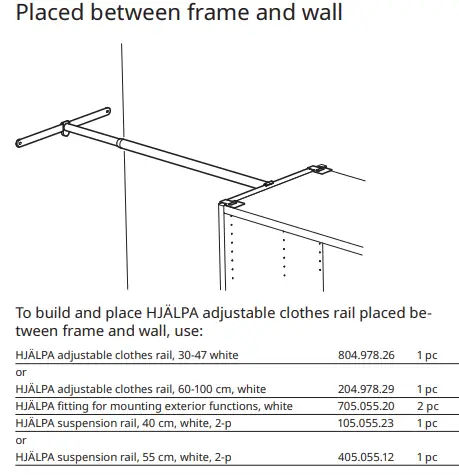 Placed between frame and wall

To build and place HJÄLPA adjustable clothes rail placed between frame and wall, use:

| | | |
|---|---|---|
| HJÄLPA adjustable clothes rail, 30-47 white | 804.978.26 | 1 pc |
| or | | |
| HJÄLPA adjustable clothes rail, 60-100 cm, white | 204.978.29 | 1 pc |
| HJÄLPA fitting for mounting exterior functions, white | 705.055.20 | 2 pc |
| HJÄLPA suspension rail, 40 cm, white, 2-p | 105.055.23 | 1 pc |
| or | | |
| HJÄLPA suspension rail, 55 cm, white, 2-p | 405.055.12 | 1 pc |